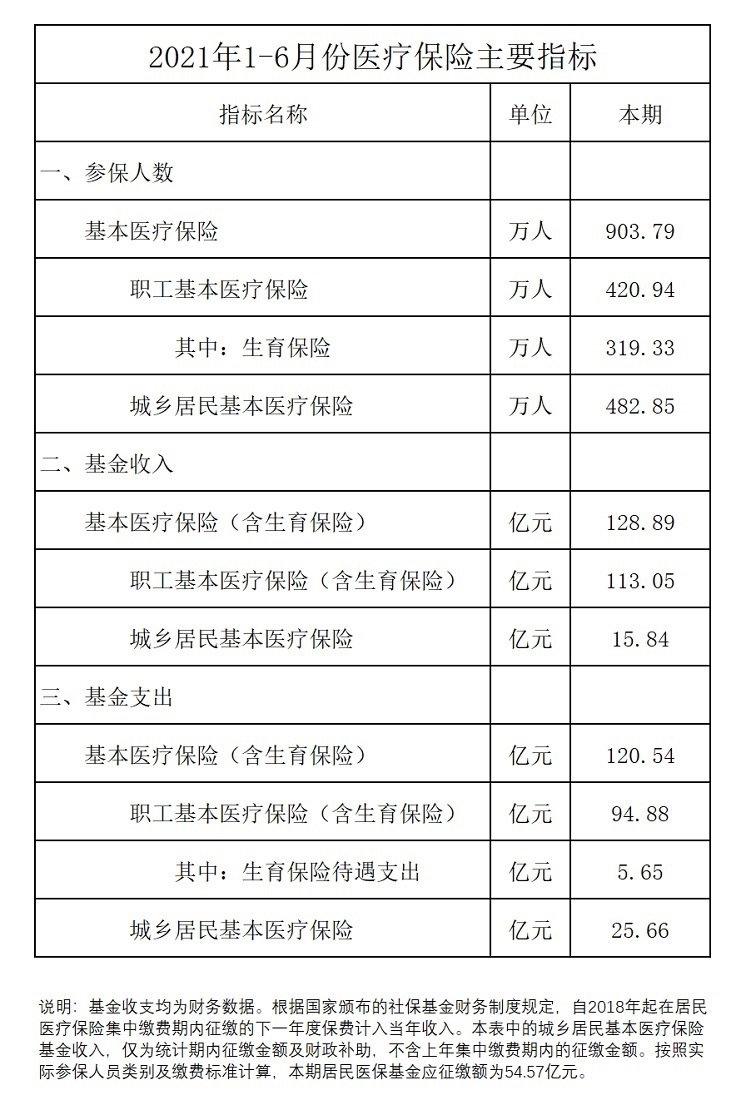 2021年1-6月份医疗保险主要指标

| 指标名称 | 单位 | 本期 |
|---|---|---|
| 一、参保人数 | | |
| 基本医疗保险 | 万人 | 903.79 |
| 职工基本医疗保险 | 万人 | 420.94 |
| 其中：生育保险 | 万人 | 319.33 |
| 城乡居民基本医疗保险 | 万人 | 482.85 |
| 二、基金收入 | | |
| 基本医疗保险（含生育保险） | 亿元 | 128.89 |
| 职工基本医疗保险（含生育保险） | 亿元 | 113.05 |
| 城乡居民基本医疗保险 | 亿元 | 15.84 |
| 三、基金支出 | | |
| 基本医疗保险（含生育保险） | 亿元 | 120.54 |
| 职工基本医疗保险（含生育保险） | 亿元 | 94.88 |
| 其中：生育保险待遇支出 | 亿元 | 5.65 |
| 城乡居民基本医疗保险 | 亿元 | 25.66 |

说明：基金收支均为财务数据。根据国家颁布的社保基金财务制度规定，自2018年起在居民医疗保险集中缴费期内征缴的下一年度保费计入当年收入。本表中的城乡居民基本医疗保险基金收入，仅为统计期内征缴金额及财政补助，不含上年集中缴费期内的征缴金额。按照实际参保人员类别及缴费标准计算，本期居民医保基金应征缴额为54.57亿元。